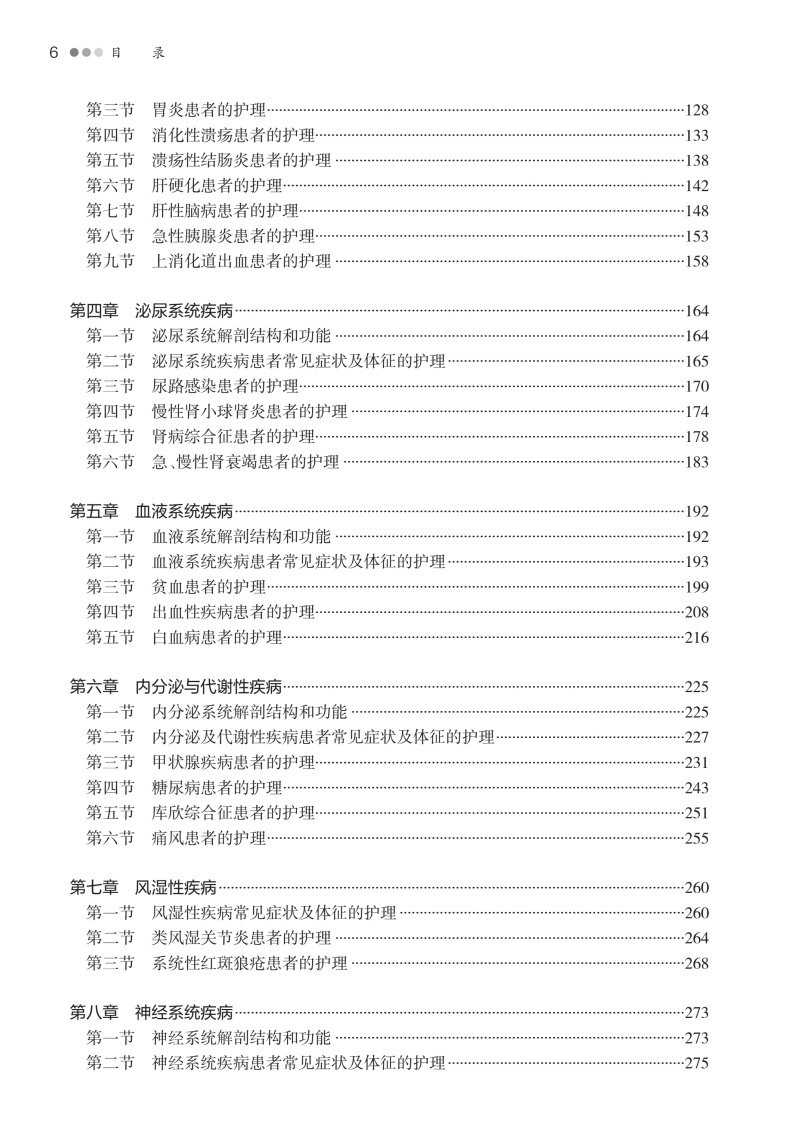 6 目 录

第三节 胃炎患者的护理 128
第四节 消化性溃疡患者的护理 133
第五节 溃疡性结肠炎患者的护理 138
第六节 肝硬化患者的护理 142
第七节 肝性脑病患者的护理 148
第八节 急性胰腺炎患者的护理 153
第九节 上消化道出血患者的护理 158

第四章 泌尿系统疾病 164
第一节 泌尿系统解剖结构和功能 164
第二节 泌尿系统疾病患者常见症状及体征的护理 165
第三节 尿路感染患者的护理 170
第四节 慢性肾小球肾炎患者的护理 174
第五节 肾病综合征患者的护理 178
第六节 急、慢性肾衰竭患者的护理 183

第五章 血液系统疾病 192
第一节 血液系统解剖结构和功能 192
第二节 血液系统疾病患者常见症状及体征的护理 193
第三节 贫血患者的护理 199
第四节 出血性疾病患者的护理 208
第五节 白血病患者的护理 216

第六章 内分泌与代谢性疾病 225
第一节 内分泌系统解剖结构和功能 225
第二节 内分泌及代谢性疾病患者常见症状及体征的护理 227
第三节 甲状腺疾病患者的护理 231
第四节 糖尿病患者的护理 243
第五节 库欣综合征患者的护理 251
第六节 痛风患者的护理 255

第七章 风湿性疾病 260
第一节 风湿性疾病常见症状及体征的护理 260
第二节 类风湿关节炎患者的护理 264
第三节 系统性红斑狼疮患者的护理 268

第八章 神经系统疾病 273
第一节 神经系统解剖结构和功能 273
第二节 神经系统疾病患者常见症状及体征的护理 275